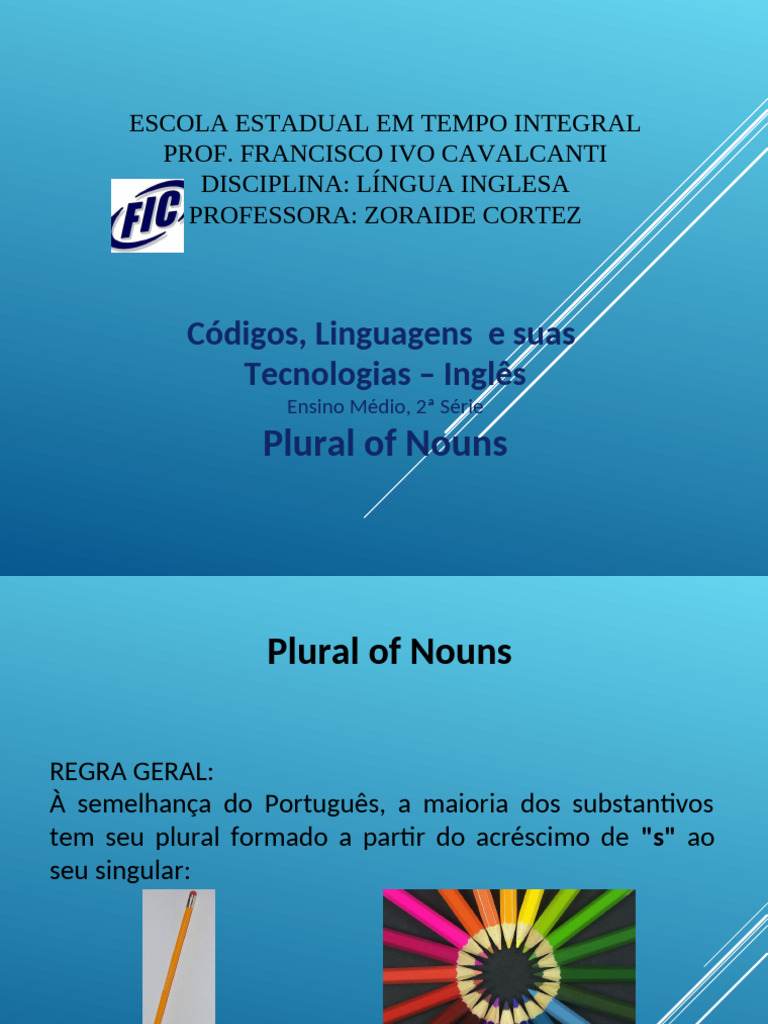 ESCOLA ESTADUAL EM TEMPO INTEGRAL
PROF. FRANCISCO IVO CAVALCANTI
DISCIPLINA: LÍNGUA INGLESA
PROFESSORA: ZORAIDE CORTEZ

FIC

Códigos, Linguagens e suas Tecnologias – Inglês
Ensino Médio, 2ª Série
Plural of Nouns

Plural of Nouns

REGRA GERAL:
À semelhança do Português, a maioria dos substantivos tem seu plural formado a partir do acréscimo de "s" ao seu singular: